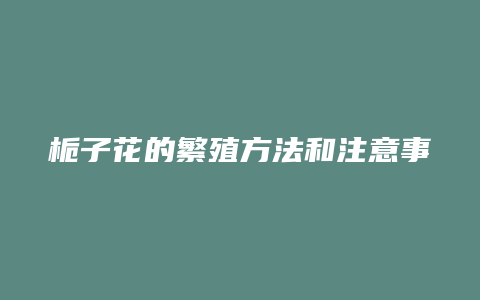 栀子花的繁殖方法和注意事